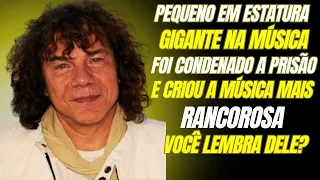 PEQUENO EM ESTATURA
GIGANTE NA MÚSICA
FOI CONDENADO A PRISÃO
E CRIOU A MÚSICA MAIS
RANCOROSA
VOCÊ LEMBRA DELE?